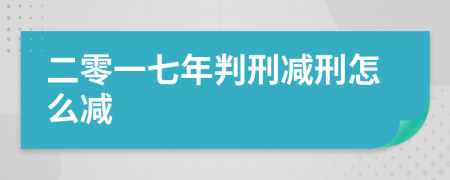 二零一七年判刑减刑怎么减